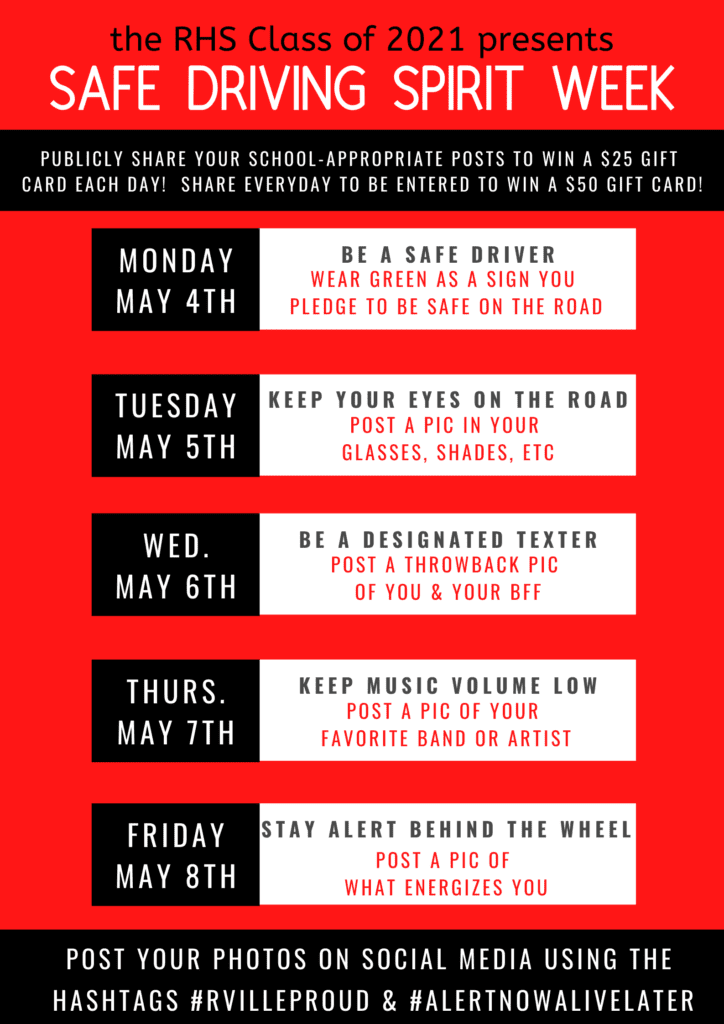 the RHS Class of 2021 presents
SAFE DRIVING SPIRIT WEEK

PUBLICLY SHARE YOUR SCHOOL-APPROPRIATE POSTS TO WIN A $25 GIFT CARD EACH DAY! SHARE EVERYDAY TO BE ENTERED TO WIN A $50 GIFT CARD!

MONDAY
MAY 4TH

BE A SAFE DRIVER
WEAR GREEN AS A SIGN YOU PLEDGE TO BE SAFE ON THE ROAD

TUESDAY
MAY 5TH

KEEP YOUR EYES ON THE ROAD
POST A PIC IN YOUR GLASSES, SHADES, ETC

WED.
MAY 6TH

BE A DESIGNATED TEXTER
POST A THROWBACK PIC OF YOU & YOUR BFF

THURS.
MAY 7TH

KEEP MUSIC VOLUME LOW
POST A PIC OF YOUR FAVORITE BAND OR ARTIST

FRIDAY
MAY 8TH

STAY ALERT BEHIND THE WHEEL
POST A PIC OF WHAT ENERGIZES YOU

POST YOUR PHOTOS ON SOCIAL MEDIA USING THE HASHTAGS #RVILLEPROUD & #ALERTNOWALIVELATER